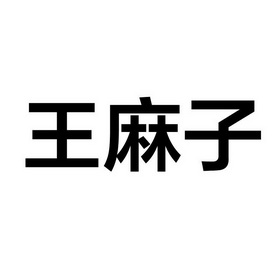 王麻子